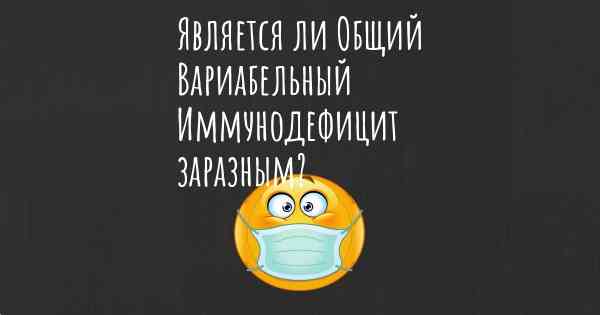 Является ли Общий Вариабельный Иммунодефицит заразным?